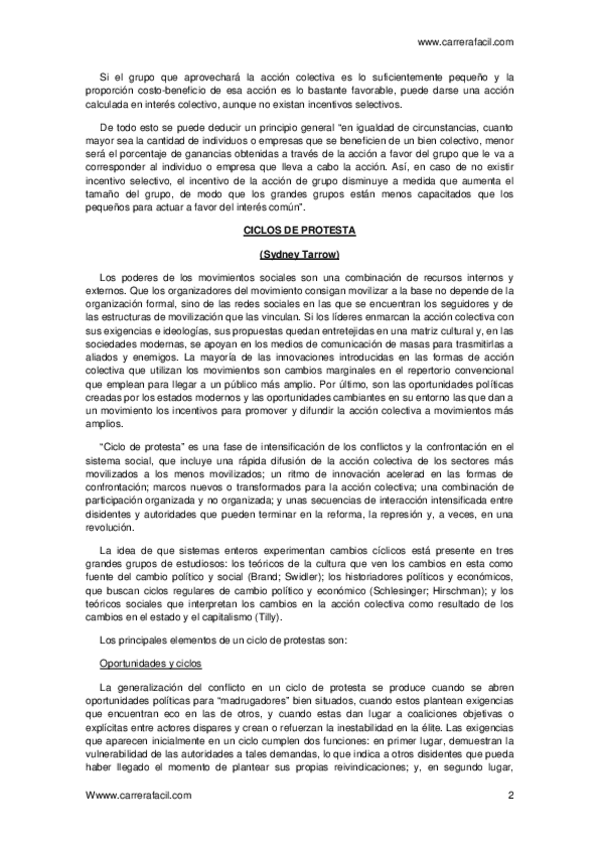 www.carrerafacil.com

Si el grupo que aprovechará la acción colectiva es lo suficientemente pequeño y la proporción costo-beneficio de esa acción es lo bastante favorable, puede darse una acción calculada en interés colectivo, aunque no existan incentivos selectivos.

De todo esto se puede deducir un principio general "en igualdad de circunstancias, cuanto mayor sea la cantidad de individuos o empresas que se beneficien de un bien colectivo, menor será el porcentaje de ganancias obtenidas a través de la acción a favor del grupo que le va a corresponder al individuo o empresa que lleva a cabo la acción. Así, en caso de no existir incentivo selectivo, el incentivo de la acción de grupo disminuye a medida que aumenta el tamaño del grupo, de modo que los grandes grupos están menos capacitados que los pequeños para actuar a favor del interés común".

CICLOS DE PROTESTA

(Sydney Tarrow)

Los poderes de los movimientos sociales son una combinación de recursos internos y externos. Que los organizadores del movimiento consigan movilizar a la base no depende de la organización formal, sino de las redes sociales en las que se encuentran los seguidores y de las estructuras de movilización que las vinculan. Si los líderes enmarcan la acción colectiva con sus exigencias e ideologías, sus propuestas quedan entretejidas en una matriz cultural y, en las sociedades modernas, se apoyan en los medios de comunicación de masas para trasmitirlas a aliados y enemigos. La mayoría de las innovaciones introducidas en las formas de acción colectiva que utilizan los movimientos son cambios marginales en el repertorio convencional que emplean para llegar a un público más amplio. Por último, son las oportunidades políticas creadas por los estados modernos y las oportunidades cambiantes en su entorno las que dan a un movimiento los incentivos para promover y difundir la acción colectiva a movimientos más amplios.

"Ciclo de protesta" es una fase de intensificación de los conflictos y la confrontación en el sistema social, que incluye una rápida difusión de la acción colectiva de los sectores más movilizados a los menos movilizados; un ritmo de innovación acelerad en las formas de confrontación; marcos nuevos o transformados para la acción colectiva; una combinación de participación organizada y no organizada; y unas secuencias de interacción intensificada entre disidentes y autoridades que pueden terminar en la reforma, la represión y, a veces, en una revolución.

La idea de que sistemas enteros experimentan cambios cíclicos está presente en tres grandes grupos de estudiosos: los teóricos de la cultura que ven los cambios en esta como fuente del cambio político y social (Brand; Swidler); los historiadores políticos y económicos, que buscan ciclos regulares de cambio político y económico (Schlesinger; Hirschman); y los teóricos sociales que interpretan los cambios en la acción colectiva como resultado de los cambios en el estado y el capitalismo (Tilly).

Los principales elementos de un ciclo de protestas son:

Oportunidades y ciclos

La generalización del conflicto en un ciclo de protesta se produce cuando se abren oportunidades políticas para "madrugadores" bien situados, cuando estos plantean exigencias que encuentran eco en las de otros, y cuando estas dan lugar a coaliciones objetivas o explícitas entre actores dispares y crean o refuerzan la inestabilidad en la élite. Las exigencias que aparecen inicialmente en un ciclo cumplen dos funciones: en primer lugar, demuestran la vulnerabilidad de las autoridades a tales demandas, lo que indica a otros disidentes que pueda haber llegado el momento de plantear sus propias reivindicaciones; y, en segundo lugar,

Wwww.carrerafacil.com 2